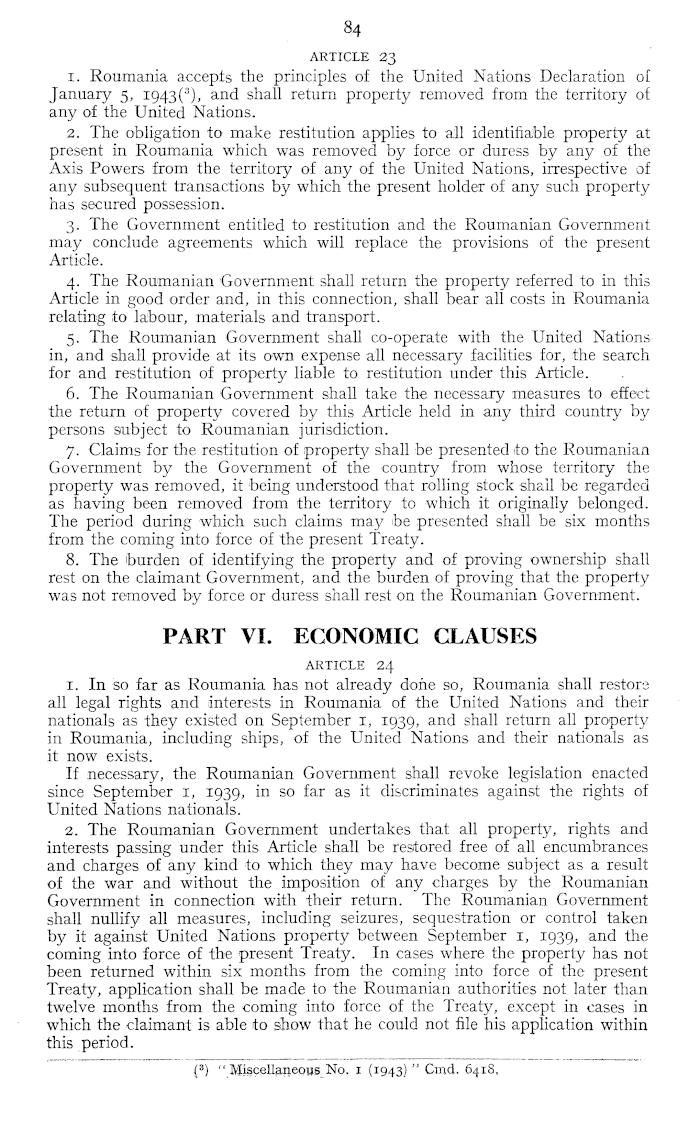 84

ARTICLE 23

1. Roumania accepts the principles of the United Nations Declaration of January 5, 1943($^3$), and shall return property removed from the territory of any of the United Nations.

2. The obligation to make restitution applies to all identifiable property at present in Roumania which was removed by force or duress by any of the Axis Powers from the territory of any of the United Nations, irrespective of any subsequent transactions by which the present holder of any such property has secured possession.

3. The Government entitled to restitution and the Roumanian Government may conclude agreements which will replace the provisions of the present Article.

4. The Roumanian Government shall return the property referred to in this Article in good order and, in this connection, shall bear all costs in Roumania relating to labour, materials and transport.

5. The Roumanian Government shall co-operate with the United Nations in, and shall provide at its own expense all necessary facilities for, the search for and restitution of property liable to restitution under this Article.

6. The Roumanian Government shall take the necessary measures to effect the return of property covered by this Article held in any third country by persons subject to Roumanian jurisdiction.

7. Claims for the restitution of property shall be presented to the Roumanian Government by the Government of the country from whose territory the property was removed, it being understood that rolling stock shall be regarded as having been removed from the territory to which it originally belonged. The period during which such claims may be presented shall be six months from the coming into force of the present Treaty.

8. The burden of identifying the property and of proving ownership shall rest on the claimant Government, and the burden of proving that the property was not removed by force or duress shall rest on the Roumanian Government.

PART VI. ECONOMIC CLAUSES

ARTICLE 24

1. In so far as Roumania has not already done so, Roumania shall restore all legal rights and interests in Roumania of the United Nations and their nationals as they existed on September 1, 1939, and shall return all property in Roumania, including ships, of the United Nations and their nationals as it now exists.

If necessary, the Roumanian Government shall revoke legislation enacted since September 1, 1939, in so far as it discriminates against the rights of United Nations nationals.

2. The Roumanian Government undertakes that all property, rights and interests passing under this Article shall be restored free of all encumbrances and charges of any kind to which they may have become subject as a result of the war and without the imposition of any charges by the Roumanian Government in connection with their return. The Roumanian Government shall nullify all measures, including seizures, sequestration or control taken by it against United Nations property between September 1, 1939, and the coming into force of the present Treaty. In cases where the property has not been returned within six months from the coming into force of the present Treaty, application shall be made to the Roumanian authorities not later than twelve months from the coming into force of the Treaty, except in cases in which the claimant is able to show that he could not file his application within this period.

($^3$) "Miscellaneous No. 1 (1943)" Cmd. 6418.